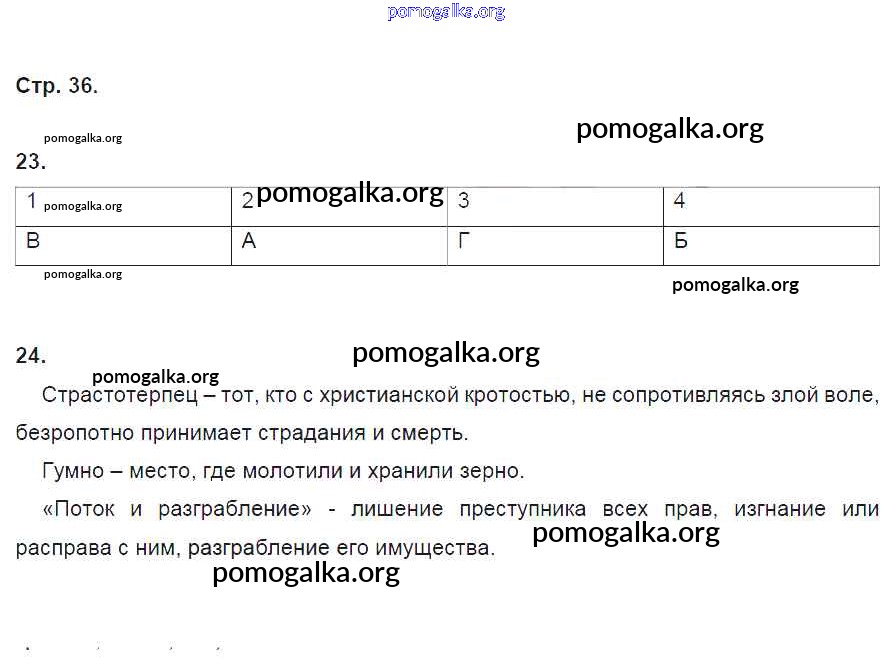 pomogalka.org

Стр. 36.

pomogalka.org

pomogalka.org

23.

| 1 pomogalka.org | 2 pomogalka.org | 3 | 4 |
|---|---|---|---|
| В | А | Г | Б |

pomogalka.org

pomogalka.org

24.

pomogalka.org

pomogalka.org

Страстотерпец – тот, кто с христианской кротостью, не сопротивляясь злой воле, безропотно принимает страдания и смерть.

Гумно – место, где молотили и хранили зерно.

«Поток и разграбление» - лишение преступника всех прав, изгнание или расправа с ним, разграбление его имущества.

pomogalka.org

pomogalka.org